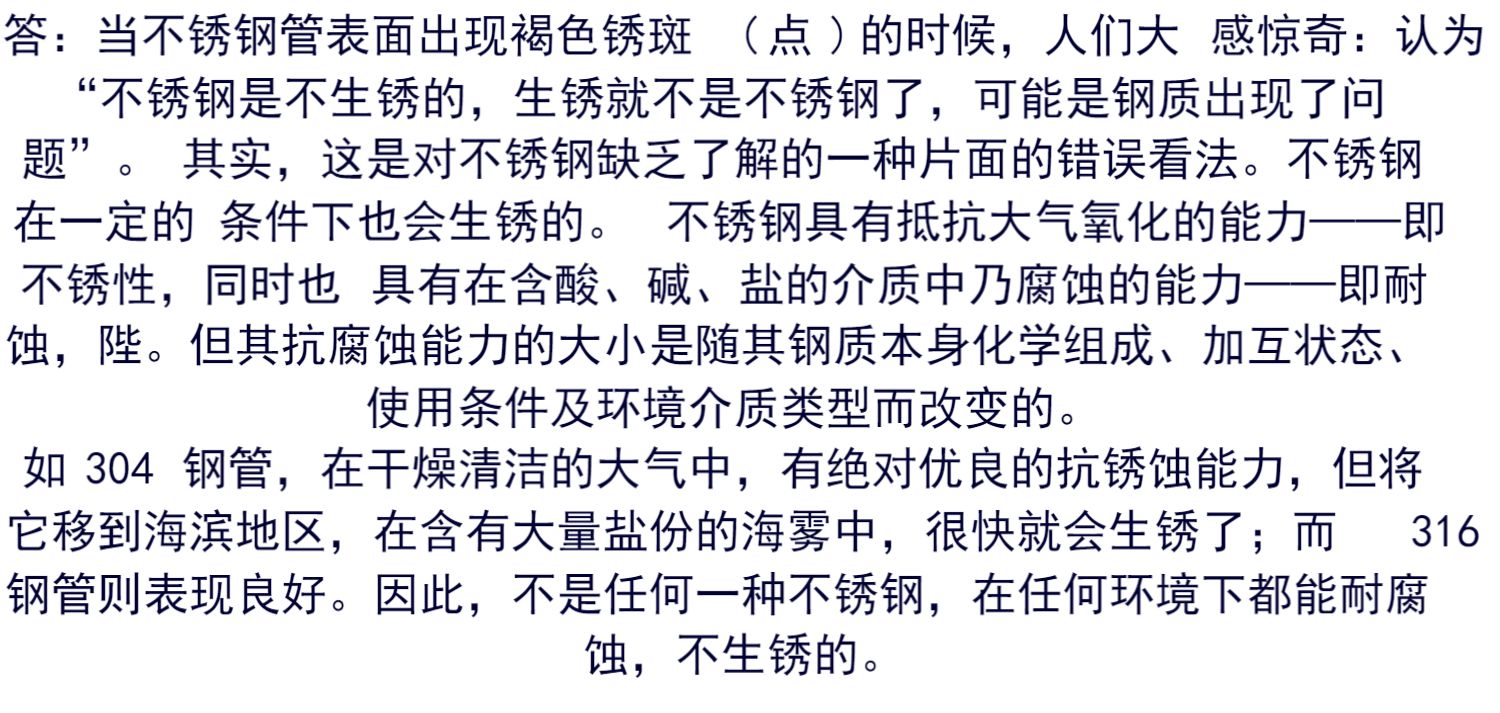 答：当不锈钢管表面出现褐色锈斑（点）的时候，人们大感惊奇：认为“不锈钢是不生锈的，生锈就不是不锈钢了，可能是钢质出现了问题”。其实，这是对不锈钢缺乏了解的一种片面的错误看法。不锈钢在一定的条件下也会生锈的。不锈钢具有抵抗大气氧化的能力——即不锈性，同时也具有在含酸、碱、盐的介质中乃腐蚀的能力——即耐蚀，陛。但其抗腐蚀能力的大小是随其钢质本身化学组成、加互状态、使用条件及环境介质类型而改变的。

如304钢管，在干燥清洁的大气中，有绝对优良的抗锈蚀能力，但将它移到海滨地区，在含有大量盐份的海雾中，很快就会生锈了；而316钢管则表现良好。因此，不是任何一种不锈钢，在任何环境下都能耐腐蚀，不生锈的。